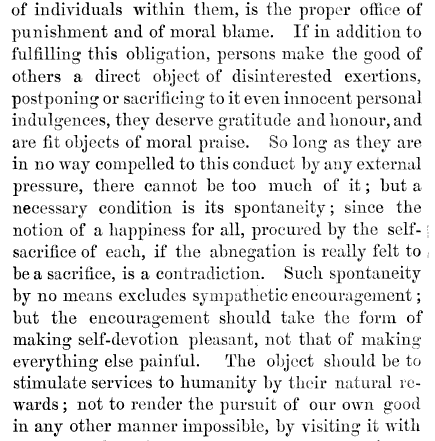 of individuals within them, is the proper office of punishment and of moral blame. If in addition to fulfilling this obligation, persons make the good of others a direct object of disinterested exertions, postponing or sacrificing to it even innocent personal indulgences, they deserve gratitude and honour, and are fit objects of moral praise. So long as they are in no way compelled to this conduct by any external pressure, there cannot be too much of it; but a necessary condition is its spontaneity; since the notion of a happiness for all, procured by the self-sacrifice of each, if the abnegation is really felt to be a sacrifice, is a contradiction. Such spontaneity by no means excludes sympathetic encouragement; but the encouragement should take the form of making self-devotion pleasant, not that of making everything else painful. The object should be to stimulate services to humanity by their natural rewards; not to render the pursuit of our own good in any other manner impossible, by visiting it with